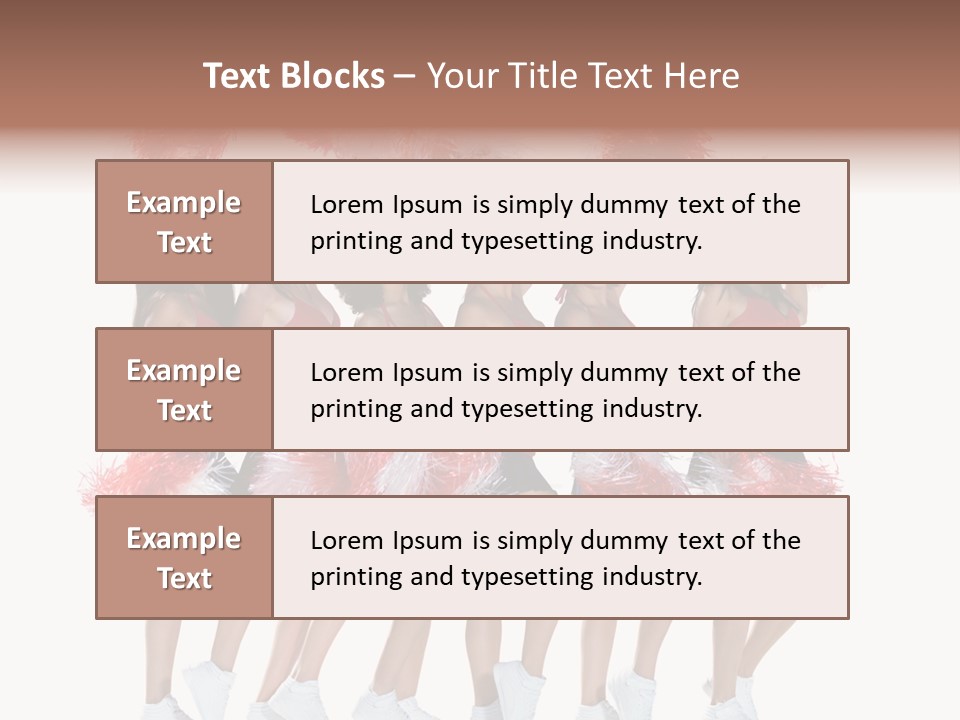 Text Blocks – Your Title Text Here

Example Text

Lorem Ipsum is simply dummy text of the printing and typesetting industry.

Example Text

Lorem Ipsum is simply dummy text of the printing and typesetting industry.

Example Text

Lorem Ipsum is simply dummy text of the printing and typesetting industry.